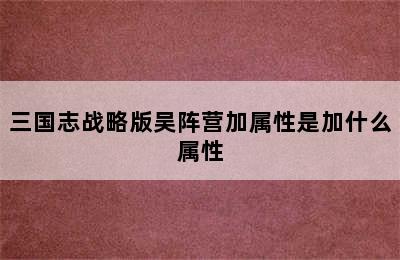 三国志战略版吴阵营加属性是加什么属性